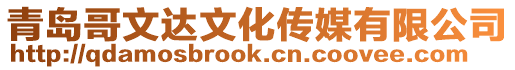 青岛哥文达文化传媒有限公司
http://qdamosbrook.cn.coovee.com